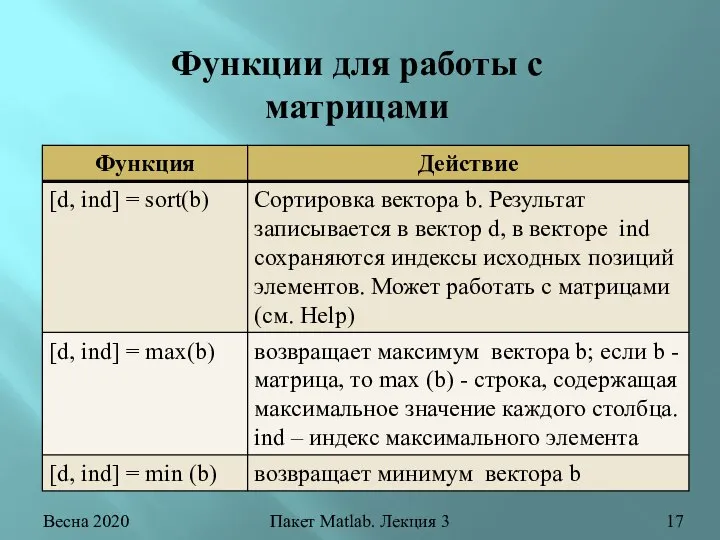 Функции для работы с матрицами

| Функция | Действие |
|---|---|
| [d, ind] = sort(b) | Сортировка вектора b. Результат записывается в вектор d, в векторе ind сохраняются индексы исходных позиций элементов. Может работать с матрицами (см. Help) |
| [d, ind] = max(b) | возвращает максимум вектора b; если b - матрица, то max (b) - строка, содержащая максимальное значение каждого столбца. ind – индекс максимального элемента |
| [d, ind] = min (b) | возвращает минимум вектора b |

Весна 2020

Пакет Matlab. Лекция 3

17